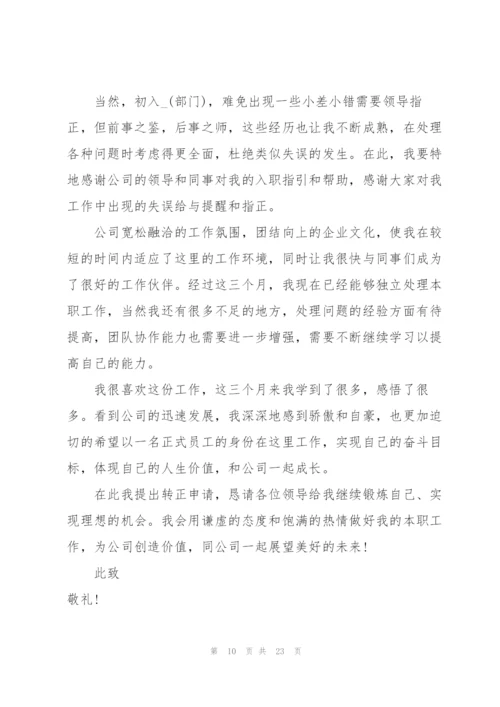 当然，初入_(部门)，难免出现一些小差小错需要领导指正，但前事之鉴，后事之师，这些经历也让我不断成熟，在处理各种问题时考虑得更全面，杜绝类似失误的发生。在此，我要特地感谢公司的领导和同事对我的入职指引和帮助，感谢大家对我工作中出现的失误给与提醒和指正。

公司宽松融洽的工作氛围，团结向上的企业文化，使我在较短的时间内适应了这里的工作环境，同时让我很快与同事们成为了很好的工作伙伴。经过这三个月，我现在已经能够独立处理本职工作，当然我还有很多不足的地方，处理问题的经验方面有待提高，团队协作能力也需要进一步增强，需要不断继续学习以提高自己的能力。

我很喜欢这份工作，这三个月来我学到了很多，感悟了很多。看到公司的迅速发展，我深深地感到骄傲和自豪，也更加迫切的希望以一名正式员工的身份在这里工作，实现自己的奋斗目标，体现自己的人生价值，和公司一起成长。

在此我提出转正申请，恳请各位领导给我继续锻炼自己、实现理想的机会。我会用谦虚的态度和饱满的热情做好我的本职工作，为公司创造价值，同公司一起展望美好的未来！

此致

敬礼！

第 10 页 共 23 页